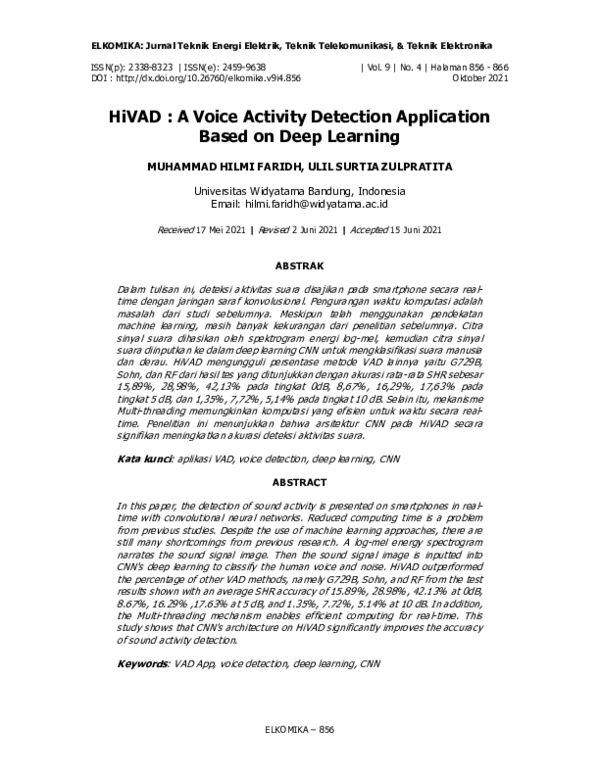 ELKOMIKA: Jurnal Teknik Energi Elektrik, Teknik Telekomunikasi, & Teknik Elektronika

ISSN(p): 2338-8323 | ISSN(e): 2459-9638
DOI : http://dx.doi.org/10.26760/elkomika.v9i4.856

| Vol. 9 | No. 4 | Halaman 856 - 866
Oktober 2021

HiVAD : A Voice Activity Detection Application Based on Deep Learning

MUHAMMAD HILMI FARIDH, ULIL SURTIA ZULPRATITA

Universitas Widyatama Bandung, Indonesia
Email: hilmi.faridh@widyatama.ac.id

Received 17 Mei 2021 | Revised 2 Juni 2021 | Accepted 15 Juni 2021

ABSTRAK

Dalam tulisan ini, deteksi aktivitas suara disajikan pada smartphone secara real-time dengan jaringan saraf konvolusional. Pengurangan waktu komputasi adalah masalah dari studi sebelumnya. Meskipun telah menggunakan pendekatan machine learning, masih banyak kekurangan dari penelitian sebelumnya. Citra sinyal suara dihasikan oleh spektrogram energi log-mel, kemudian citra sinyal suara diinputkan ke dalam deep learning CNN untuk mengklasifikasi suara manusia dan derau. HiVAD mengungguli persentase metode VAD lainnya yaitu G729B, Sohn, dan RF dari hasil tes yang ditunjukkan dengan akurasi rata-rata SHR sebesar 15,89%, 28,98%, 42,13% pada tingkat 0dB, 8,67%, 16,29%, 17,63% pada tingkat 5 dB, dan 1,35%, 7,72%, 5,14% pada tingkat 10 dB. Selain itu, mekanisme Multi-threading memungkinkan komputasi yang efisien untuk waktu secara real-time. Penelitian ini menunjukkan bahwa arsitektur CNN pada HiVAD secara signifikan meningkatkan akurasi deteksi aktivitas suara.

Kata kunci: aplikasi VAD, voice detection, deep learning, CNN

ABSTRACT

In this paper, the detection of sound activity is presented on smartphones in real-time with convolutional neural networks. Reduced computing time is a problem from previous studies. Despite the use of machine learning approaches, there are still many shortcomings from previous research. A log-mel energy spectrogram narrates the sound signal image. Then the sound signal image is inputted into CNN's deep learning to classify the human voice and noise. HiVAD outperformed the percentage of other VAD methods, namely G729B, Sohn, and RF from the test results shown with an average SHR accuracy of 15.89%, 28.98%, 42.13% at 0dB, 8.67%, 16.29% ,17.63% at 5 dB, and 1.35%, 7.72%, 5.14% at 10 dB. In addition, the Multi-threading mechanism enables efficient computing for real-time. This study shows that CNN's architecture on HiVAD significantly improves the accuracy of sound activity detection.

Keywords: VAD App, voice detection, deep learning, CNN

ELKOMIKA – 856